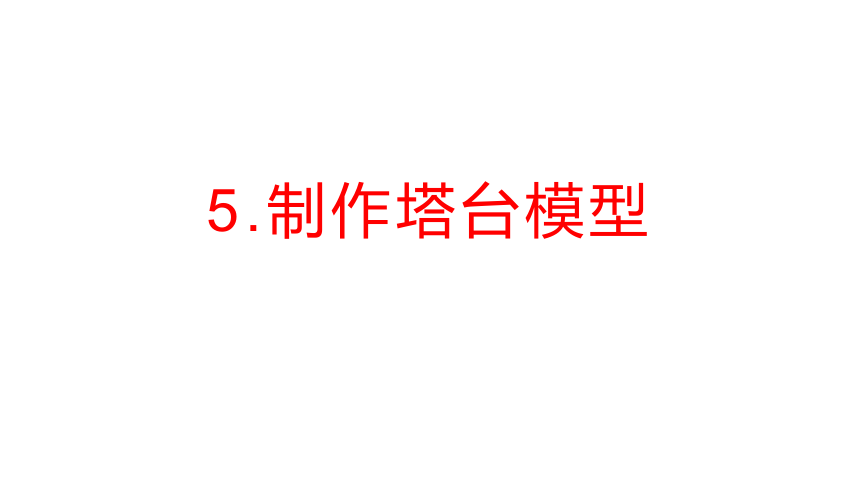 5.制作塔台模型